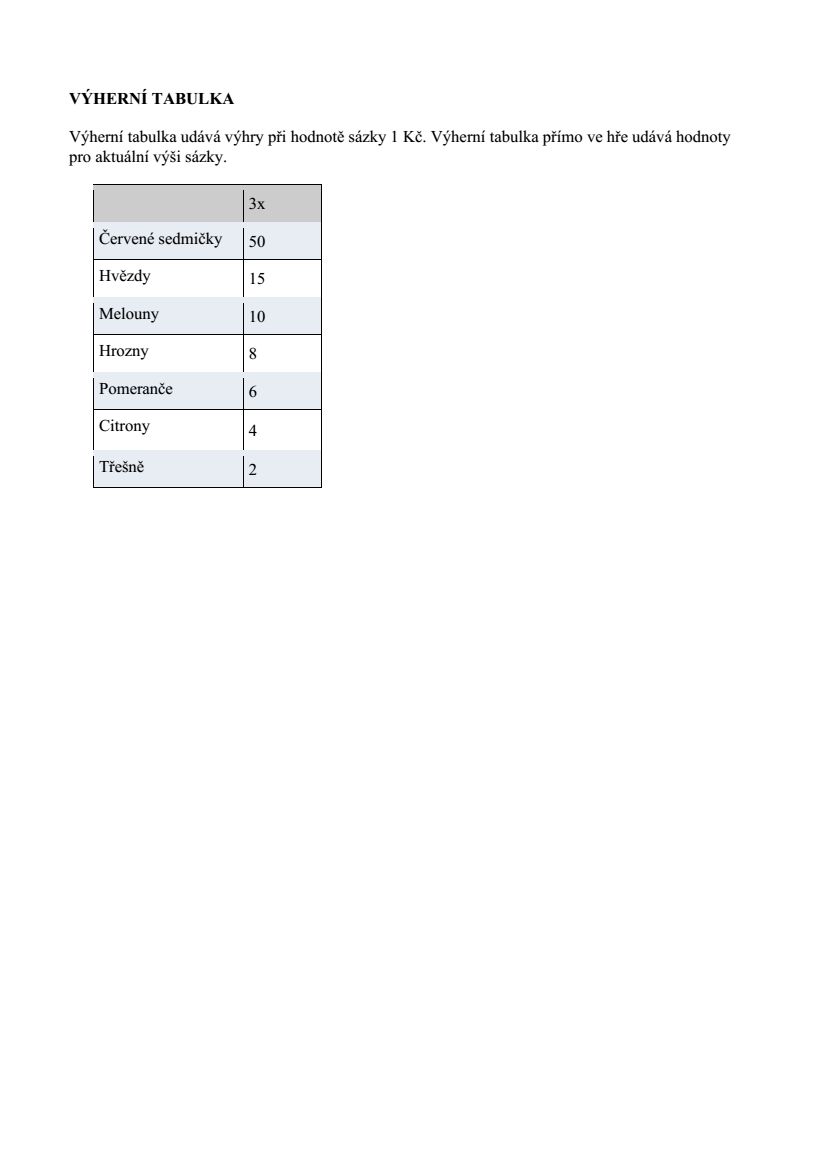 VÝHERNÍ TABULKA

Výherní tabulka udává výhry při hodnotě sázky 1 Kč. Výherní tabulka přímo ve hře udává hodnoty pro aktuální výši sázky.

| | 3x |
|---|---|
| Červené sedmičky | 50 |
| Hvězdy | 15 |
| Melouny | 10 |
| Hrozny | 8 |
| Pomeranče | 6 |
| Citrony | 4 |
| Třešně | 2 |